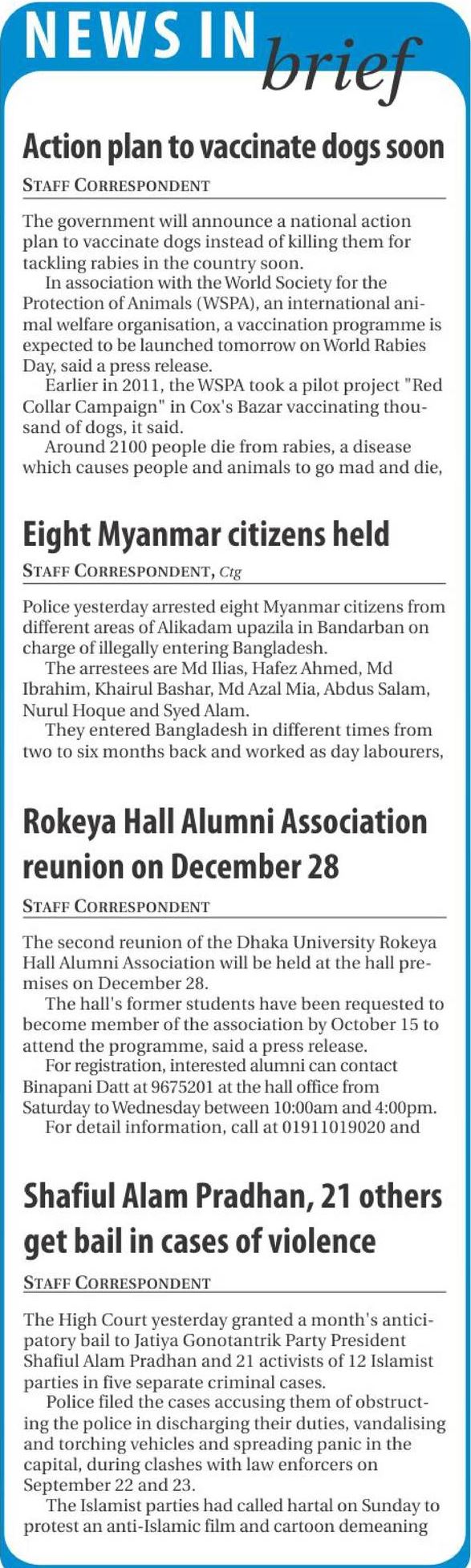 NEWS IN brief

Action plan to vaccinate dogs soon

STAFF CORRESPONDENT

The government will announce a national action plan to vaccinate dogs instead of killing them for tackling rabies in the country soon.

In association with the World Society for the Protection of Animals (WSPA), an international animal welfare organisation, a vaccination programme is expected to be launched tomorrow on World Rabies Day, said a press release.

Earlier in 2011, the WSPA took a pilot project "Red Collar Campaign" in Cox's Bazar vaccinating thousand of dogs, it said.

Around 2100 people die from rabies, a disease which causes people and animals to go mad and die,

Eight Myanmar citizens held

STAFF CORRESPONDENT, Ctg

Police yesterday arrested eight Myanmar citizens from different areas of Alikadam upazila in Bandarban on charge of illegally entering Bangladesh.

The arrestees are Md Ilias, Hafez Ahmed, Md Ibrahim, Khairul Bashar, Md Azal Mia, Abdus Salam, Nurul Hoque and Syed Alam.

They entered Bangladesh in different times from two to six months back and worked as day labourers,

Rokeya Hall Alumni Association reunion on December 28

STAFF CORRESPONDENT

The second reunion of the Dhaka University Rokeya Hall Alumni Association will be held at the hall premises on December 28.

The hall's former students have been requested to become member of the association by October 15 to attend the programme, said a press release.

For registration, interested alumni can contact Binapani Datt at 9675201 at the hall office from Saturday to Wednesday between 10:00am and 4:00pm.

For detail information, call at 01911019020 and

Shafiul Alam Pradhan, 21 others get bail in cases of violence

STAFF CORRESPONDENT

The High Court yesterday granted a month's anticipatory bail to Jatiya Gonotantrik Party President Shafiul Alam Pradhan and 21 activists of 12 Islamist parties in five separate criminal cases.

Police filed the cases accusing them of obstructing the police in discharging their duties, vandalising and torching vehicles and spreading panic in the capital, during clashes with law enforcers on September 22 and 23.

The Islamist parties had called hartal on Sunday to protest an anti-Islamic film and cartoon demeaning